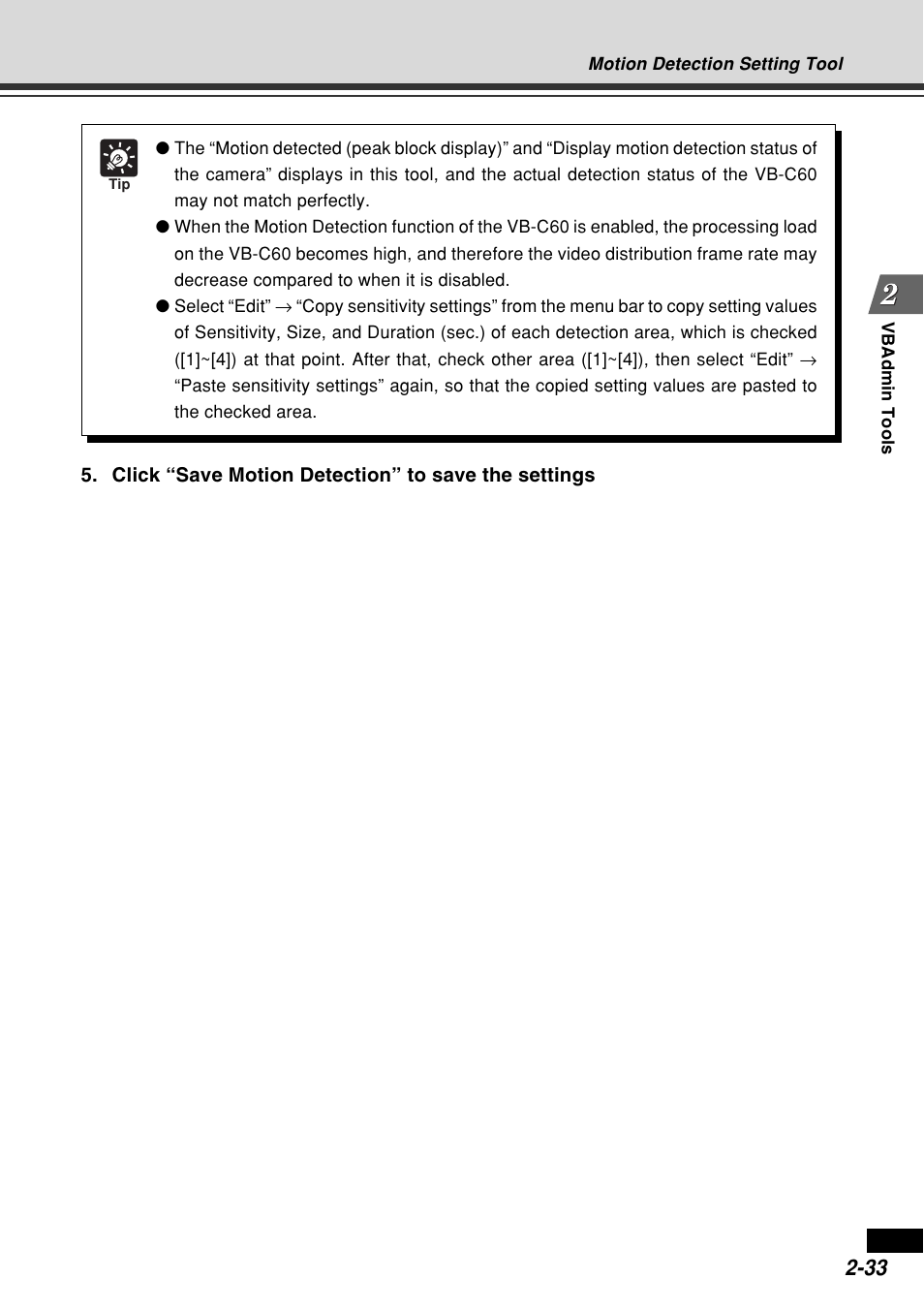 Motion Detection Setting Tool

Tip

● The “Motion detected (peak block display)” and “Display motion detection status of the camera” displays in this tool, and the actual detection status of the VB-C60 may not match perfectly.

● When the Motion Detection function of the VB-C60 is enabled, the processing load on the VB-C60 becomes high, and therefore the video distribution frame rate may decrease compared to when it is disabled.

● Select “Edit” → “Copy sensitivity settings” from the menu bar to copy setting values of Sensitivity, Size, and Duration (sec.) of each detection area, which is checked ([1]~[4]) at that point. After that, check other area ([1]~[4]), then select “Edit” → “Paste sensitivity settings” again, so that the copied setting values are pasted to the checked area.

5. Click “Save Motion Detection” to save the settings

2

VBAdmin Tools

2-33